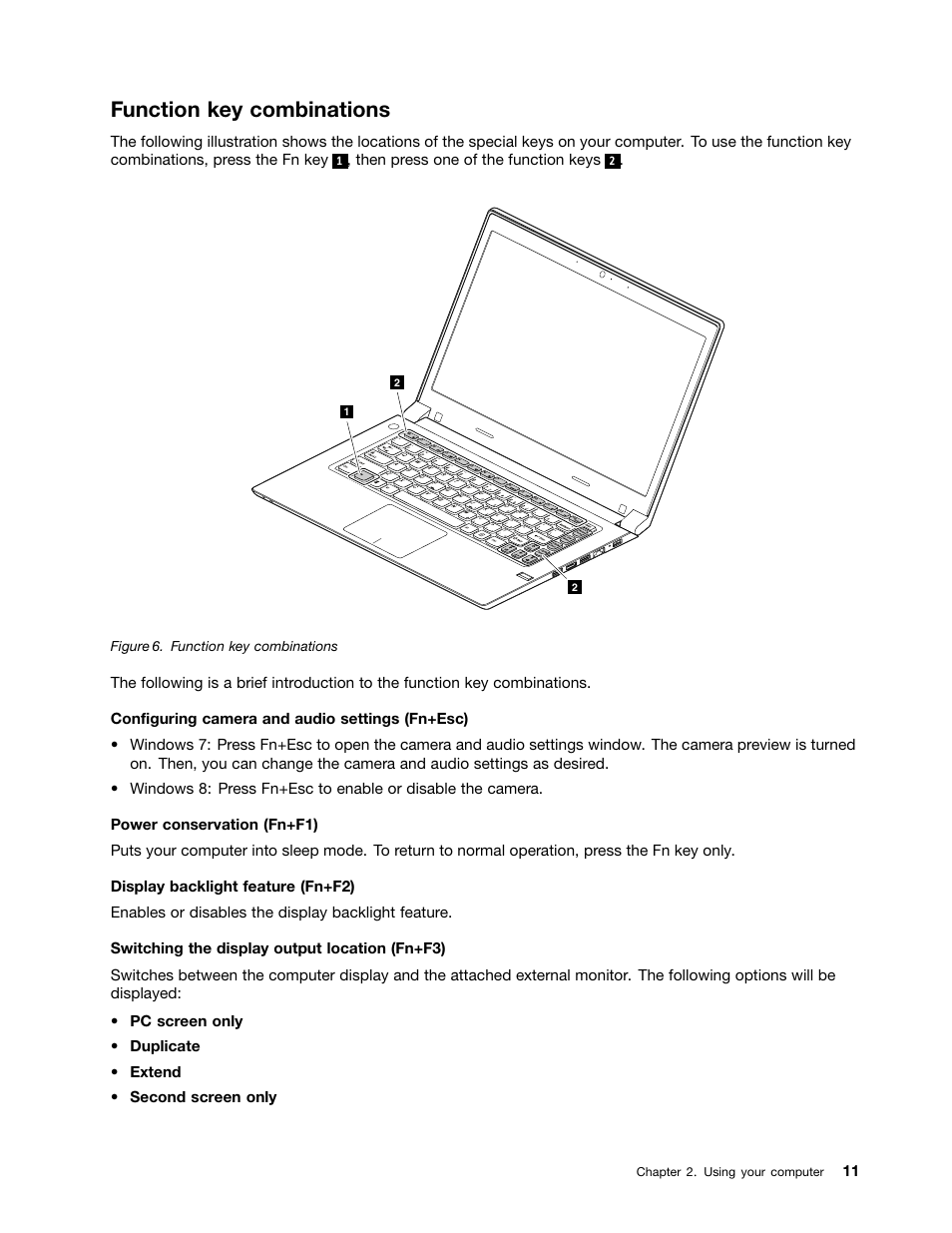 Function key combinations

The following illustration shows the locations of the special keys on your computer. To use the function key combinations, press the Fn key 1, then press one of the function keys 2.

2

1

2

Figure 6. Function key combinations

The following is a brief introduction to the function key combinations.

Configuring camera and audio settings (Fn+Esc)

• Windows 7: Press Fn+Esc to open the camera and audio settings window. The camera preview is turned on. Then, you can change the camera and audio settings as desired.

• Windows 8: Press Fn+Esc to enable or disable the camera.

Power conservation (Fn+F1)

Puts your computer into sleep mode. To return to normal operation, press the Fn key only.

Display backlight feature (Fn+F2)

Enables or disables the display backlight feature.

Switching the display output location (Fn+F3)

Switches between the computer display and the attached external monitor. The following options will be displayed:

• PC screen only

• Duplicate

• Extend

• Second screen only

Chapter 2. Using your computer 11